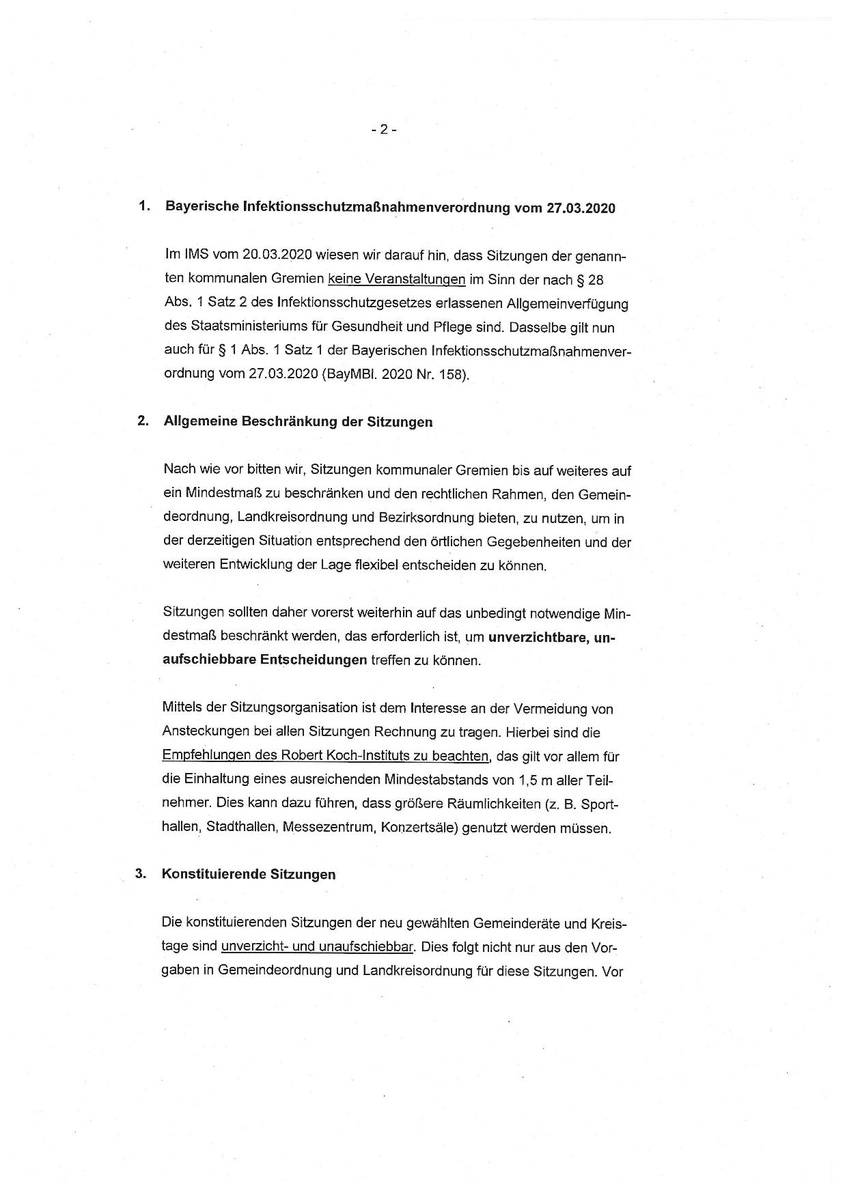 - 2 -

1. Bayerische Infektionsschutzmaßnahmenverordnung vom 27.03.2020

Im IMS vom 20.03.2020 wiesen wir darauf hin, dass Sitzungen der genannten kommunalen Gremien keine Veranstaltungen im Sinn der nach § 28 Abs. 1 Satz 2 des Infektionsschutzgesetzes erlassenen Allgemeinverfügung des Staatsministeriums für Gesundheit und Pflege sind. Dasselbe gilt nun auch für § 1 Abs. 1 Satz 1 der Bayerischen Infektionsschutzmaßnahmenverordnung vom 27.03.2020 (BayMBl. 2020 Nr. 158).

2. Allgemeine Beschränkung der Sitzungen

Nach wie vor bitten wir, Sitzungen kommunaler Gremien bis auf weiteres auf ein Mindestmaß zu beschränken und den rechtlichen Rahmen, den Gemeindeordnung, Landkreisordnung und Bezirksordnung bieten, zu nutzen, um in der derzeitigen Situation entsprechend den örtlichen Gegebenheiten und der weiteren Entwicklung der Lage flexibel entscheiden zu können.

Sitzungen sollten daher vorerst weiterhin auf das unbedingt notwendige Mindestmaß beschränkt werden, das erforderlich ist, um unverzichtbare, unaufschiebbare Entscheidungen treffen zu können.

Mittels der Sitzungsorganisation ist dem Interesse an der Vermeidung von Ansteckungen bei allen Sitzungen Rechnung zu tragen. Hierbei sind die Empfehlungen des Robert Koch-Instituts zu beachten, das gilt vor allem für die Einhaltung eines ausreichenden Mindestabstands von 1,5 m aller Teilnehmer. Dies kann dazu führen, dass größere Räumlichkeiten (z. B. Sporthallen, Stadthallen, Messezentrum, Konzertsäle) genutzt werden müssen.

3. Konstituierende Sitzungen

Die konstituierenden Sitzungen der neu gewählten Gemeinderäte und Kreistage sind unverzicht- und unaufschiebbar. Dies folgt nicht nur aus den Vorgaben in Gemeindeordnung und Landkreisordnung für diese Sitzungen. Vor